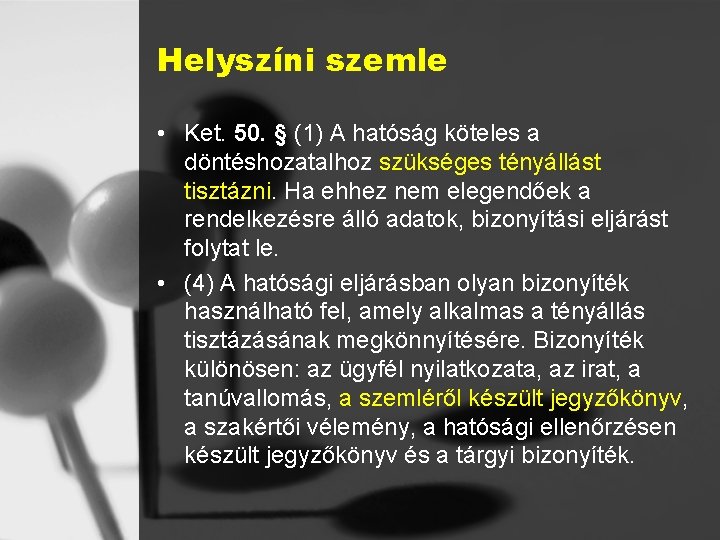 Helyszíni szemle

• Ket. 50. § (1) A hatóság köteles a döntéshozatalhoz szükséges tényállást tisztázni. Ha ehhez nem elegendőek a rendelkezésre álló adatok, bizonyítási eljárást folytat le.

• (4) A hatósági eljárásban olyan bizonyíték használható fel, amely alkalmas a tényállás tisztázásának megkönnyítésére. Bizonyíték különösen: az ügyfél nyilatkozata, az irat, a tanúvallomás, a szemléről készült jegyzőkönyv, a szakértői vélemény, a hatósági ellenőrzésen készült jegyzőkönyv és a tárgyi bizonyíték.